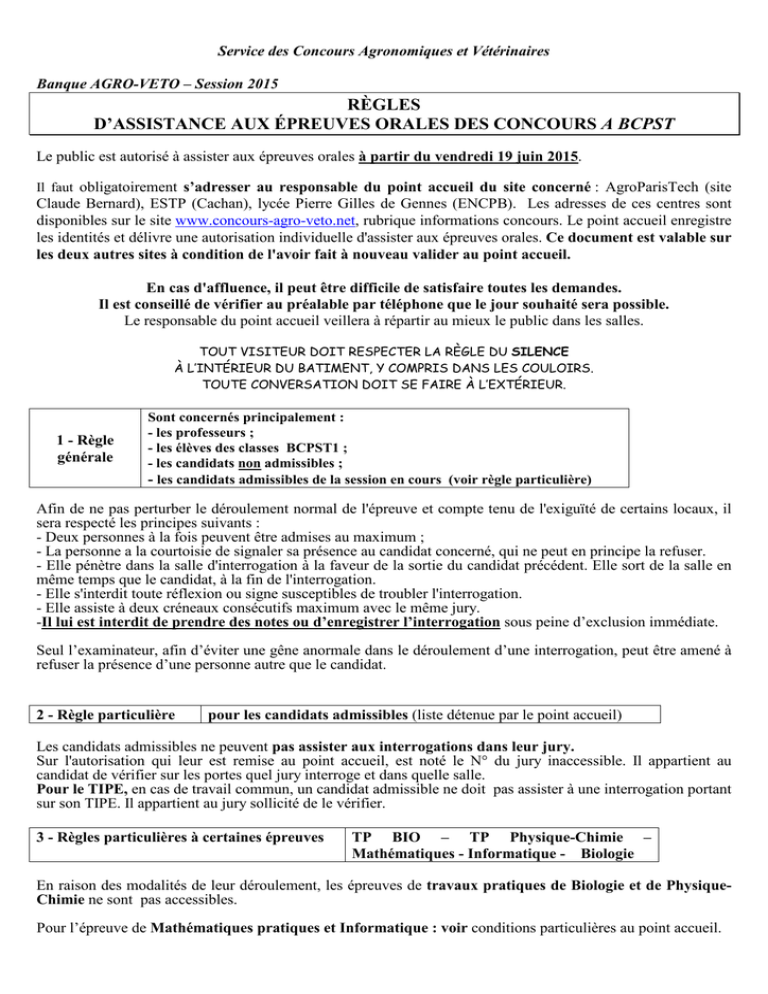 Service des Concours Agronomiques et Vétérinaires

Banque AGRO-VETO – Session 2015

RÈGLES
D'ASSISTANCE AUX ÉPREUVES ORALES DES CONCOURS A BCPST

Le public est autorisé à assister aux épreuves orales à partir du vendredi 19 juin 2015.

Il faut obligatoirement s'adresser au responsable du point accueil du site concerné : AgroParisTech (site Claude Bernard), ESTP (Cachan), lycée Pierre Gilles de Gennes (ENCPB). Les adresses de ces centres sont disponibles sur le site www.concours-agro-veto.net, rubrique informations concours. Le point accueil enregistre les identités et délivre une autorisation individuelle d'assister aux épreuves orales. Ce document est valable sur les deux autres sites à condition de l'avoir fait à nouveau valider au point accueil.

En cas d'affluence, il peut être difficile de satisfaire toutes les demandes.
Il est conseillé de vérifier au préalable par téléphone que le jour souhaité sera possible.
Le responsable du point accueil veillera à répartir au mieux le public dans les salles.

TOUT VISITEUR DOIT RESPECTER LA RÈGLE DU SILENCE
À L'INTÉRIEUR DU BATIMENT, Y COMPRIS DANS LES COULOIRS.
TOUTE CONVERSATION DOIT SE FAIRE À L'EXTÉRIEUR.

| 1 - Règle générale | Sont concernés principalement :<br>- les professeurs ;<br>- les élèves des classes BCPST1 ;<br>- les candidats non admissibles ;<br>- les candidats admissibles de la session en cours (voir règle particulière) |
|---|---|

Afin de ne pas perturber le déroulement normal de l'épreuve et compte tenu de l'exiguïté de certains locaux, il sera respecté les principes suivants :
- Deux personnes à la fois peuvent être admises au maximum ;
- La personne a la courtoisie de signaler sa présence au candidat concerné, qui ne peut en principe la refuser.
- Elle pénètre dans la salle d'interrogation à la faveur de la sortie du candidat précédent. Elle sort de la salle en même temps que le candidat, à la fin de l'interrogation.
- Elle s'interdit toute réflexion ou signe susceptibles de troubler l'interrogation.
- Elle assiste à deux créneaux consécutifs maximum avec le même jury.
-Il lui est interdit de prendre des notes ou d'enregistrer l'interrogation sous peine d'exclusion immédiate.

Seul l'examinateur, afin d'éviter une gêne anormale dans le déroulement d'une interrogation, peut être amené à refuser la présence d'une personne autre que le candidat.

| 2 - Règle particulière | pour les candidats admissibles (liste détenue par le point accueil) |
|---|---|

Les candidats admissibles ne peuvent pas assister aux interrogations dans leur jury.
Sur l'autorisation qui leur est remise au point accueil, est noté le N° du jury inaccessible. Il appartient au candidat de vérifier sur les portes quel jury interroge et dans quelle salle.
Pour le TIPE, en cas de travail commun, un candidat admissible ne doit pas assister à une interrogation portant sur son TIPE. Il appartient au jury sollicité de le vérifier.

| 3 - Règles particulières à certaines épreuves | TP BIO – TP Physique-Chimie – Mathématiques - Informatique - Biologie |
|---|---|

En raison des modalités de leur déroulement, les épreuves de travaux pratiques de Biologie et de Physique-Chimie ne sont pas accessibles.

Pour l'épreuve de Mathématiques pratiques et Informatique : voir conditions particulières au point accueil.